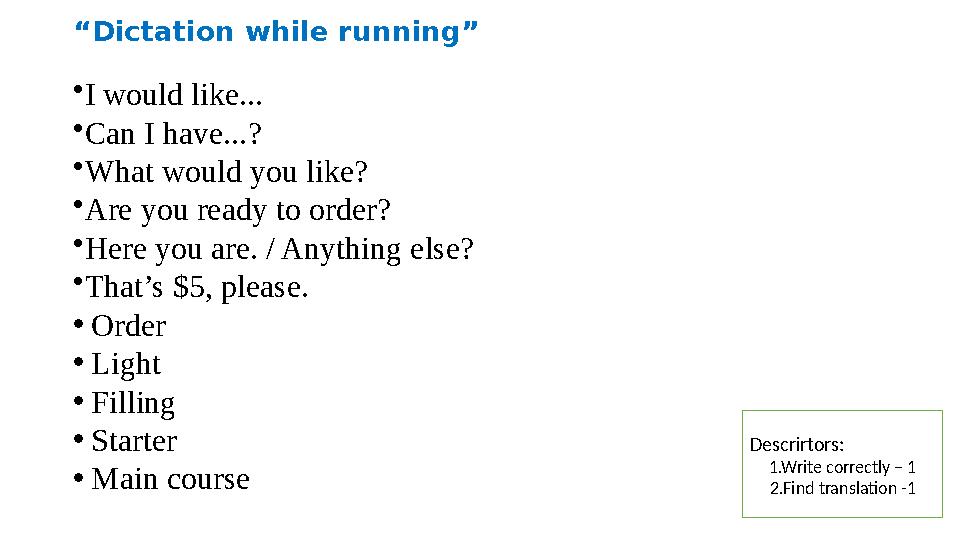 "Dictation while running"

• I would like...
• Can I have...?
• What would you like?
• Are you ready to order?
• Here you are. / Anything else?
• That's $5, please.
• Order
• Light
• Filling
• Starter
• Main course

Descrirtors:
1.Write correctly – 1
2.Find translation -1